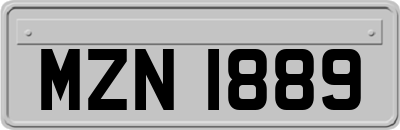 MZN 1889